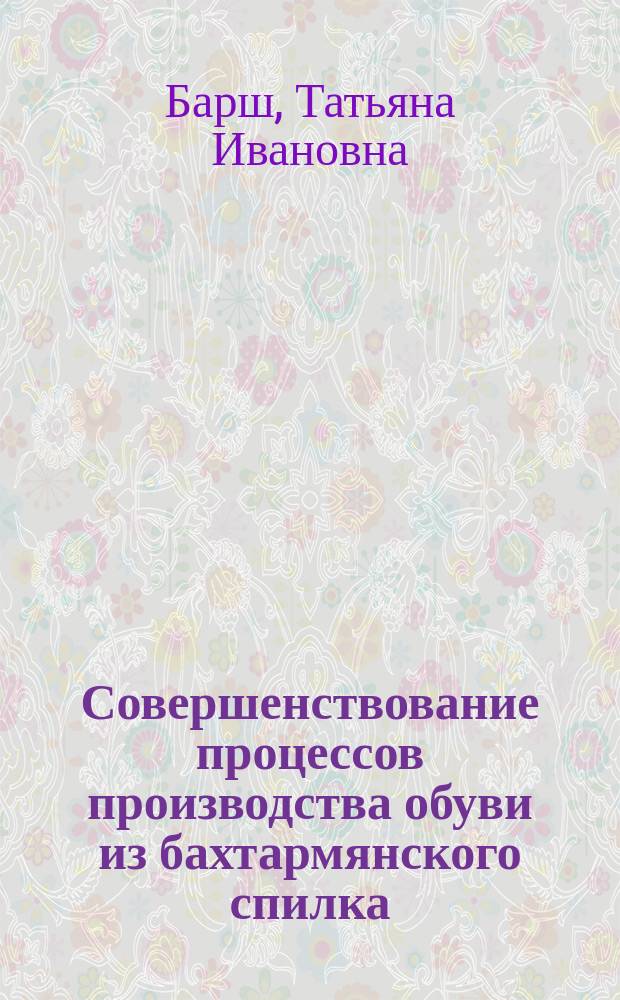 Барш, Татьяна Ивановна

Совершенствование процессов производства обуви из бахтармянского спилка